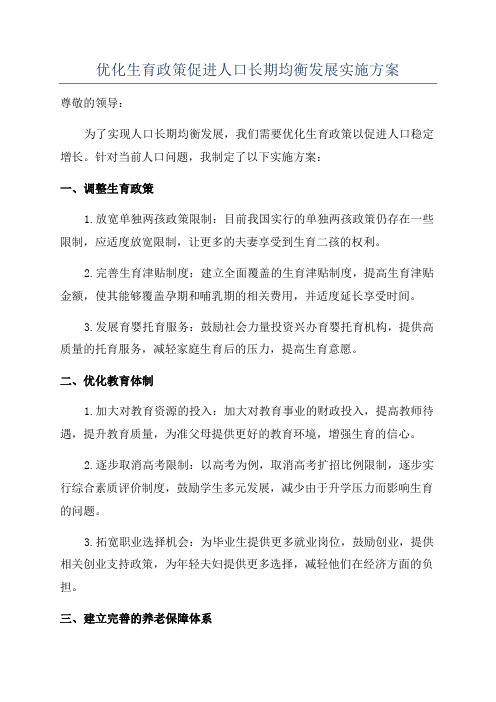 优化生育政策促进人口长期均衡发展实施方案

尊敬的领导：

为了实现人口长期均衡发展，我们需要优化生育政策以促进人口稳定增长。针对当前人口问题，我制定了以下实施方案：

一、调整生育政策

1.放宽单独两孩政策限制：目前我国实行的单独两孩政策仍存在一些限制，应适度放宽限制，让更多的夫妻享受到生育二孩的权利。

2.完善生育津贴制度：建立全面覆盖的生育津贴制度，提高生育津贴金额，使其能够覆盖孕期和哺乳期的相关费用，并适度延长享受时间。

3.发展育婴托育服务：鼓励社会力量投资兴办育婴托育机构，提供高质量的托育服务，减轻家庭生育后的压力，提高生育意愿。

二、优化教育体制

1.加大对教育资源的投入：加大对教育事业的财政投入，提高教师待遇，提升教育质量，为准父母提供更好的教育环境，增强生育的信心。

2.逐步取消高考限制：以高考为例，取消高考扩招比例限制，逐步实行综合素质评价制度，鼓励学生多元发展，减少由于升学压力而影响生育的问题。

3.拓宽职业选择机会：为毕业生提供更多就业岗位，鼓励创业，提供相关创业支持政策，为年轻夫妇提供更多选择，减轻他们在经济方面的负担。

三、建立完善的养老保障体系